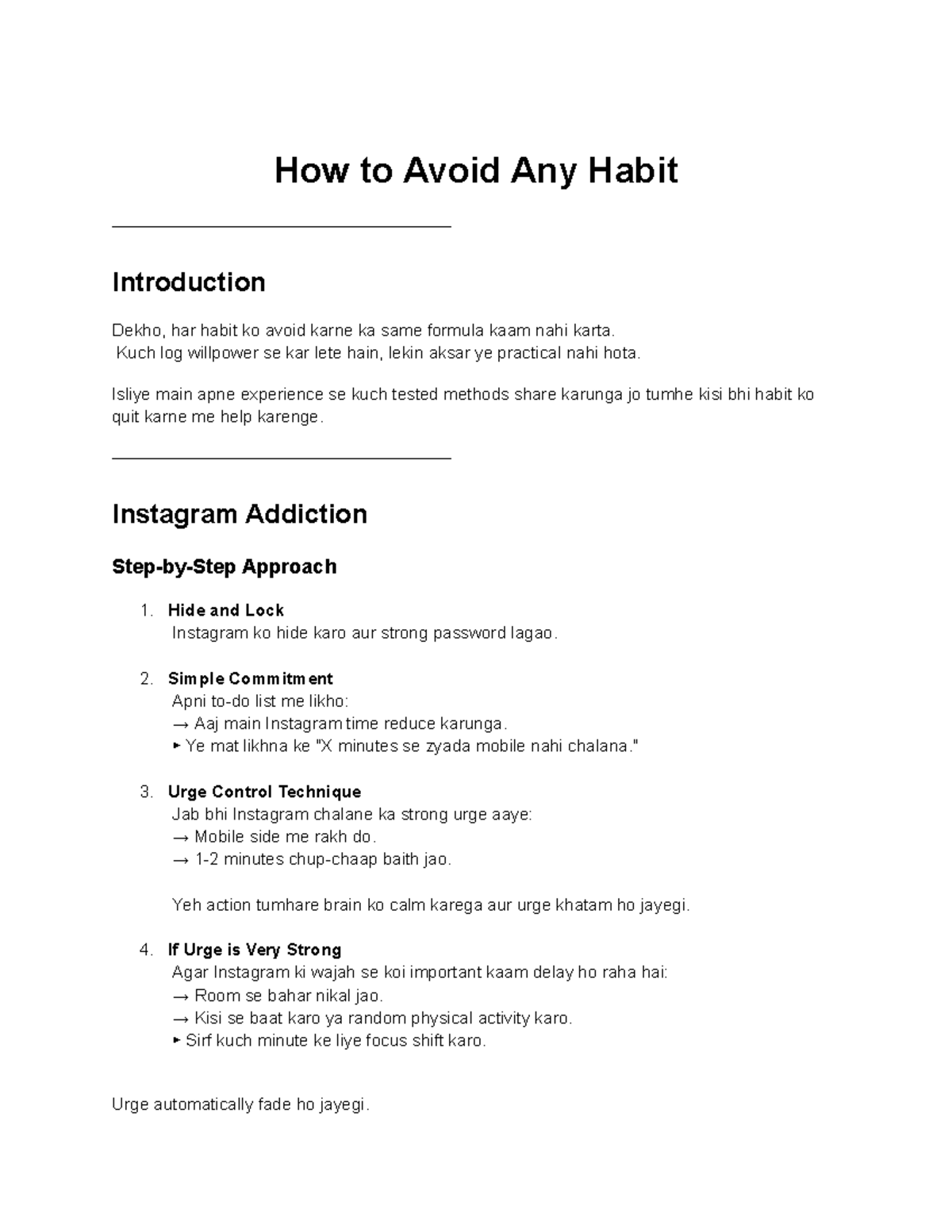 How to Avoid Any Habit

Introduction

Dekho, har habit ko avoid karne ka same formula kaam nahi karta.
Kuch log willpower se kar lete hain, lekin aksar ye practical nahi hota.

Isliye main apne experience se kuch tested methods share karunga jo tumhe kisi bhi habit ko quit karne me help karenge.

Instagram Addiction

Step-by-Step Approach

1. Hide and Lock
Instagram ko hide karo aur strong password lagao.

2. Simple Commitment
Apni to-do list me likho:
→ Aaj main Instagram time reduce karunga.
▸ Ye mat likhna ke "X minutes se zyada mobile nahi chalana."

3. Urge Control Technique
Jab bhi Instagram chalane ka strong urge aaye:
→ Mobile side me rakh do.
→ 1-2 minutes chup-chaap baith jao.

Yeh action tumhare brain ko calm karega aur urge khatam ho jayegi.

4. If Urge is Very Strong
Agar Instagram ki wajah se koi important kaam delay ho raha hai:
→ Room se bahar nikal jao.
→ Kisi se baat karo ya random physical activity karo.
▸ Sirf kuch minute ke liye focus shift karo.

Urge automatically fade ho jayegi.